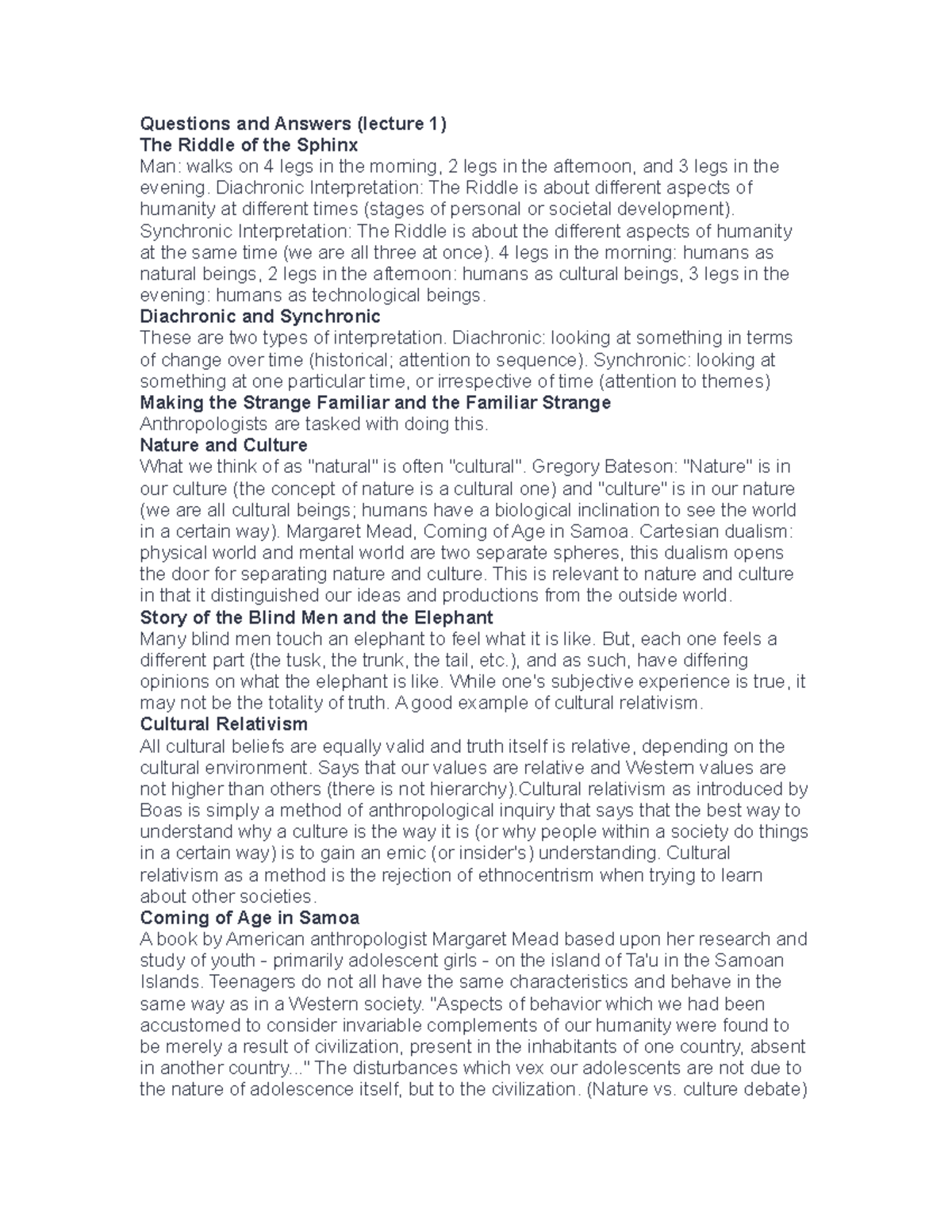 Questions and Answers (lecture 1)
The Riddle of the Sphinx
Man: walks on 4 legs in the morning, 2 legs in the afternoon, and 3 legs in the evening. Diachronic Interpretation: The Riddle is about different aspects of humanity at different times (stages of personal or societal development). Synchronic Interpretation: The Riddle is about the different aspects of humanity at the same time (we are all three at once). 4 legs in the morning: humans as natural beings, 2 legs in the afternoon: humans as cultural beings, 3 legs in the evening: humans as technological beings.
Diachronic and Synchronic
These are two types of interpretation. Diachronic: looking at something in terms of change over time (historical; attention to sequence). Synchronic: looking at something at one particular time, or irrespective of time (attention to themes)
Making the Strange Familiar and the Familiar Strange
Anthropologists are tasked with doing this.
Nature and Culture
What we think of as "natural" is often "cultural". Gregory Bateson: "Nature" is in our culture (the concept of nature is a cultural one) and "culture" is in our nature (we are all cultural beings; humans have a biological inclination to see the world in a certain way). Margaret Mead, Coming of Age in Samoa. Cartesian dualism: physical world and mental world are two separate spheres, this dualism opens the door for separating nature and culture. This is relevant to nature and culture in that it distinguished our ideas and productions from the outside world.
Story of the Blind Men and the Elephant
Many blind men touch an elephant to feel what it is like. But, each one feels a different part (the tusk, the trunk, the tail, etc.), and as such, have differing opinions on what the elephant is like. While one's subjective experience is true, it may not be the totality of truth. A good example of cultural relativism.
Cultural Relativism
All cultural beliefs are equally valid and truth itself is relative, depending on the cultural environment. Says that our values are relative and Western values are not higher than others (there is not hierarchy).Cultural relativism as introduced by Boas is simply a method of anthropological inquiry that says that the best way to understand why a culture is the way it is (or why people within a society do things in a certain way) is to gain an emic (or insider's) understanding. Cultural relativism as a method is the rejection of ethnocentrism when trying to learn about other societies.
Coming of Age in Samoa
A book by American anthropologist Margaret Mead based upon her research and study of youth - primarily adolescent girls - on the island of Ta'u in the Samoan Islands. Teenagers do not all have the same characteristics and behave in the same way as in a Western society. "Aspects of behavior which we had been accustomed to consider invariable complements of our humanity were found to be merely a result of civilization, present in the inhabitants of one country, absent in another country..." The disturbances which vex our adolescents are not due to the nature of adolescence itself, but to the civilization. (Nature vs. culture debate)